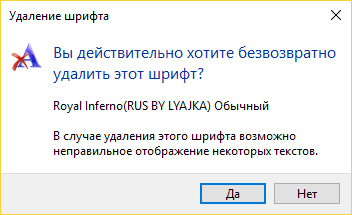 Удаление шрифта

Вы действительно хотите безвозвратно удалить этот шрифт?

Royal Inferno(RUS BY LYAJKA) Обычный

В случае удаления этого шрифта возможно неправильное отображение некоторых текстов.

Да

Нет